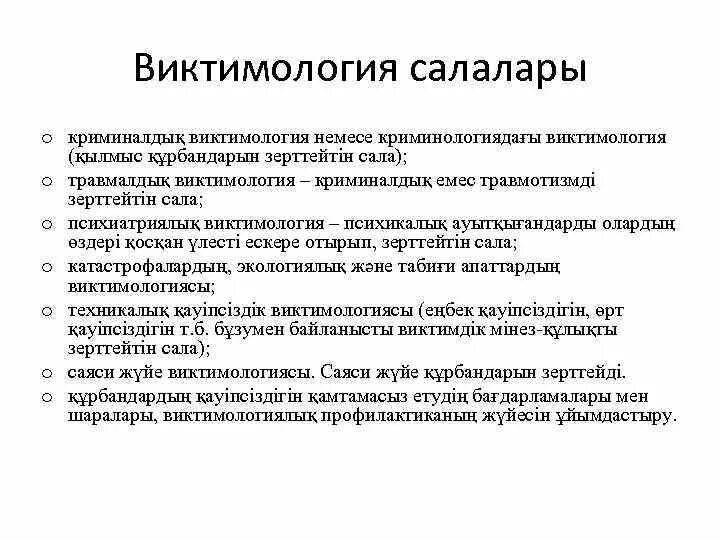 Виктимология салалары

o криминалдық виктимология немесе криминологиядағы виктимология (қылмыс құрбандарын зерттейтін сала);
o травмалдық виктимология – криминалдық емес травмотизмді зерттейтін сала;
o психиатриялық виктимология – психикалық ауытқығандарды олардың өздері қосқан үлесті ескере отырып, зерттейтін сала;
o катастрофалардың, экологиялық және табиғи апаттардың виктимологиясы;
o техникалық қауіпсіздік виктимологиясы (еңбек қауіпсіздігін, өрт қауіпсіздігін т.б. бұзумен байланысты виктимдік мінез-құлықты зерттейтін сала);
o саяси жүйе виктимологиясы. Саяси жүйе құрбандарын зерттейді.
o құрбандардың қауіпсіздігін қамтамасыз етудің бағдарламалары мен шаралары, виктимологиялық профилактиканың жүйесін ұйымдастыру.